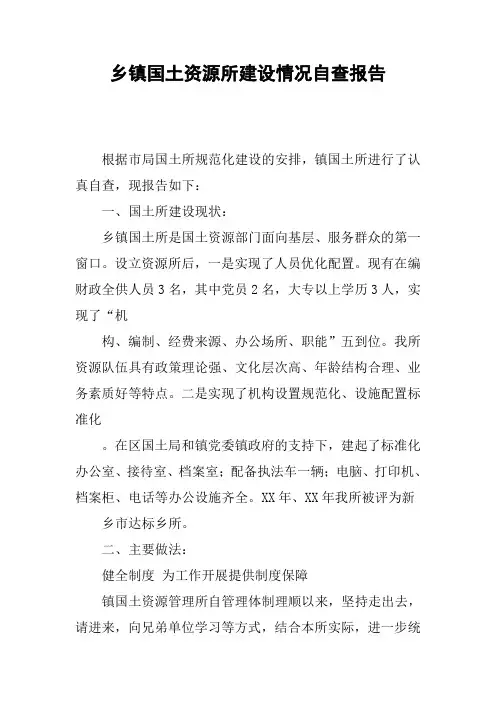 乡镇国土资源所建设情况自查报告

根据市局国土所规范化建设的安排，镇国土所进行了认真自查，现报告如下：

一、国土所建设现状：

乡镇国土所是国土资源部门面向基层、服务群众的第一窗口。设立资源所后，一是实现了人员优化配置。现有在编财政全供人员3名，其中党员2名，大专以上学历3人，实现了“机

构、编制、经费来源、办公场所、职能”五到位。我所资源队伍具有政策理论强、文化层次高、年龄结构合理、业务素质好等特点。二是实现了机构设置规范化、设施配置标准化

。在区国土局和镇党委镇政府的支持下，建起了标准化办公室、接待室、档案室；配备执法车一辆；电脑、打印机、档案柜、电话等办公设施齐全。XX年、XX年我所被评为新

乡市达标乡所。

二、主要做法：

健全制度 为工作开展提供制度保障

镇国土资源管理所自管理体制理顺以来，坚持走出去，请进来，向兄弟单位学习等方式，结合本所实际，进一步统